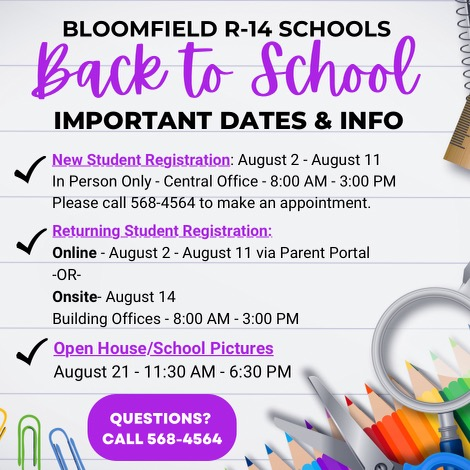 BLOOMFIELD R-14 SCHOOLS
Back to School
IMPORTANT DATES & INFO

New Student Registration: August 2 - August 11
In Person Only - Central Office - 8:00 AM - 3:00 PM
Please call 568-4564 to make an appointment.

Returning Student Registration:
Online - August 2 - August 11 via Parent Portal
-OR-
Onsite- August 14
Building Offices - 8:00 AM - 3:00 PM

Open House/School Pictures
August 21 - 11:30 AM - 6:30 PM

QUESTIONS?
CALL 568-4564